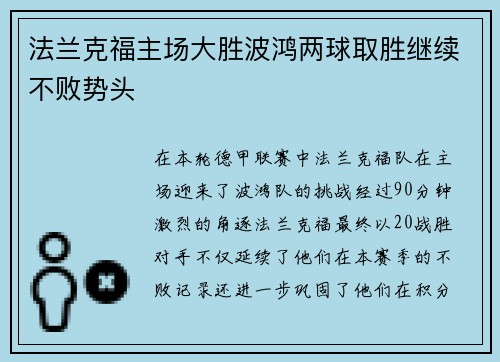 法兰克福主场大胜波鸿两球取胜继续不败势头

在本轮德甲联赛中法兰克福队在主场迎来了波鸿队的挑战经过90分钟激烈的角逐法兰克福最终以20战胜对手不仅延续了他们在本赛季的不败记录还进一步巩固了他们在积分